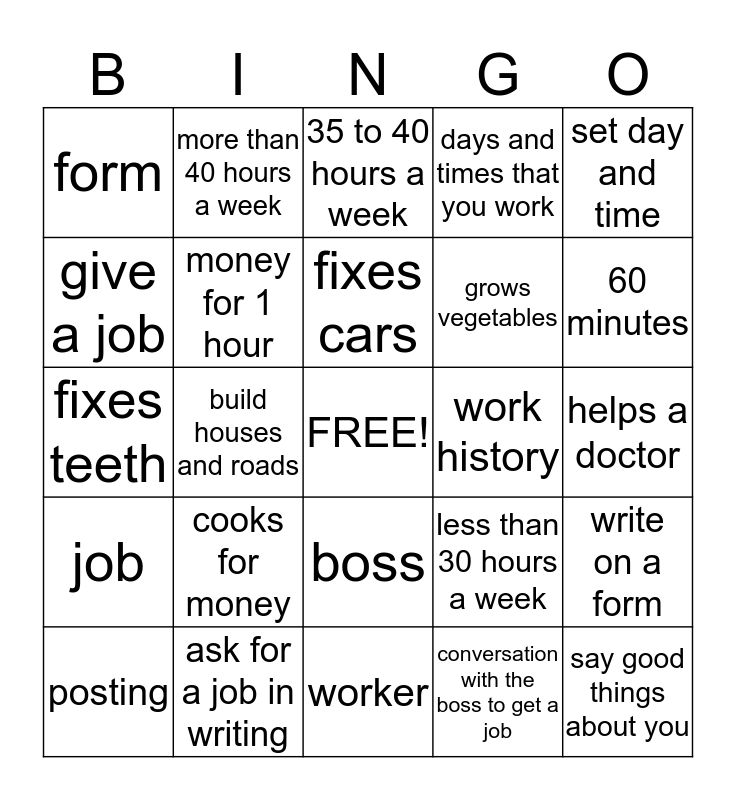 | B | I | N | G | O |
|---|---|---|---|---|
| form | more than 40 hours a week | 35 to 40 hours a week | days and times that you work | set day and time |
| give a job | money for 1 hour | fixes cars | grows vegetables | 60 minutes |
| fixes teeth | build houses and roads | FREE! | work history | helps a doctor |
| job | cooks for money | boss | less than 30 hours a week | write on a form |
| posting | ask for a job in writing | worker | conversation with the boss to get a job | say good things about you |